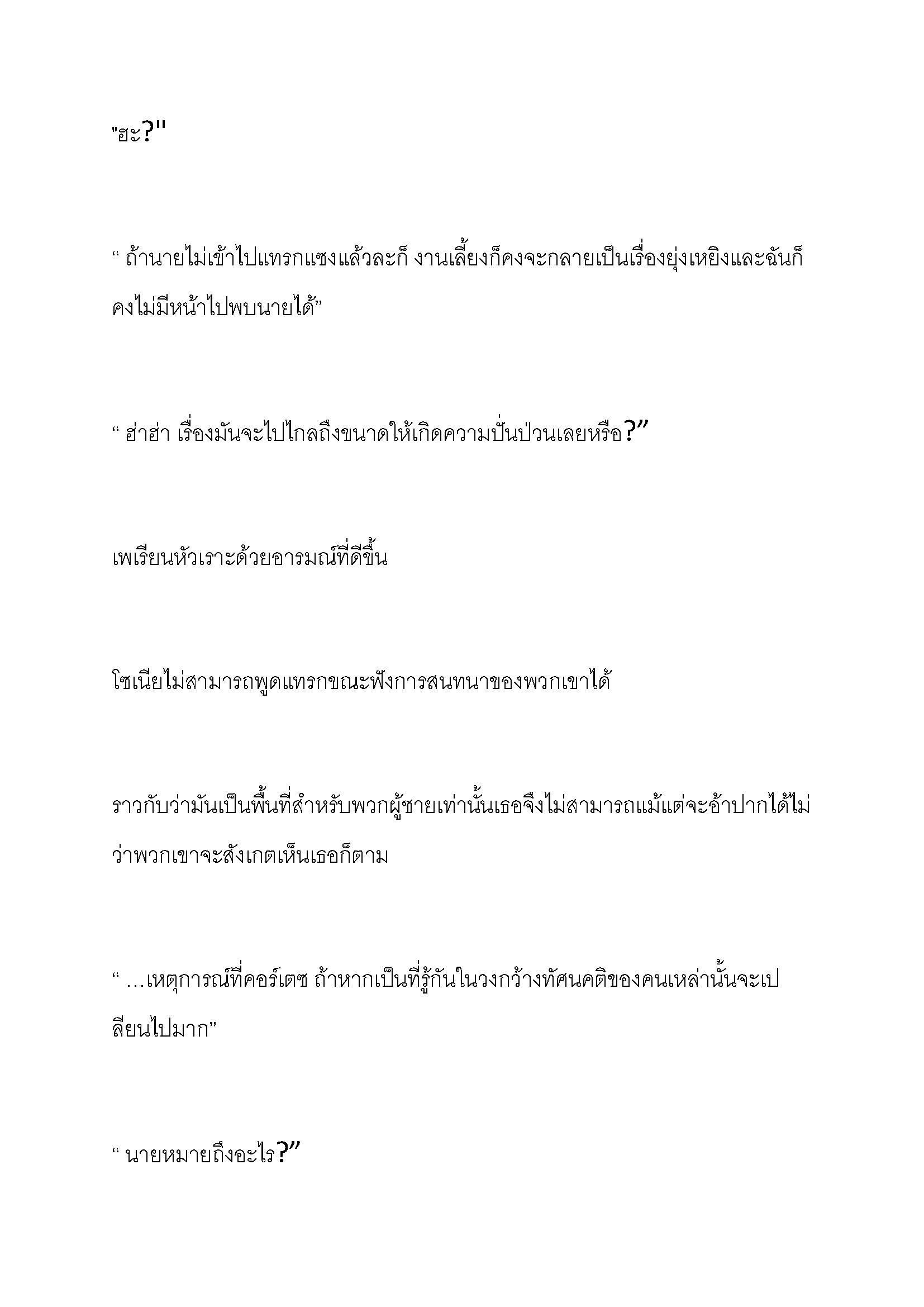 "ฮะ?"

“ ถ้านายไม่เข้าไปแทรกแซงแล้วละก็ งานเลี้ยงก็คงจะกลายเป็นเรื่องยุ่งเหยิงและฉันก็คงไม่มีหน้าไปพบนายได้”

“ ฮ่าฮ่า เรื่องมันจะไปไกลถึงขนาดให้เกิดความปั่นป่วนเลยหรือ?”

เพเรียนหัวเราะด้วยอารมณ์ที่ดีขึ้น

โซเนียไม่สามารถพูดแทรกขณะฟังการสนทนาของพวกเขาได้

ราวกับว่ามันเป็นพื้นที่สำหรับพวกผู้ชายเท่านั้นเธอจึงไม่สามารถแม้แต่จะอ้าปากได้ไม่ว่าพวกเขาจะสังเกตเห็นเธอก็ตาม

“ …เหตุการณ์ที่คอร์เตซ ถ้าหากเป็นที่รู้กันในวงกว้างทัศนคติของคนเหล่านั้นจะเปลียนไปมาก”

“ นายหมายถึงอะไร?”